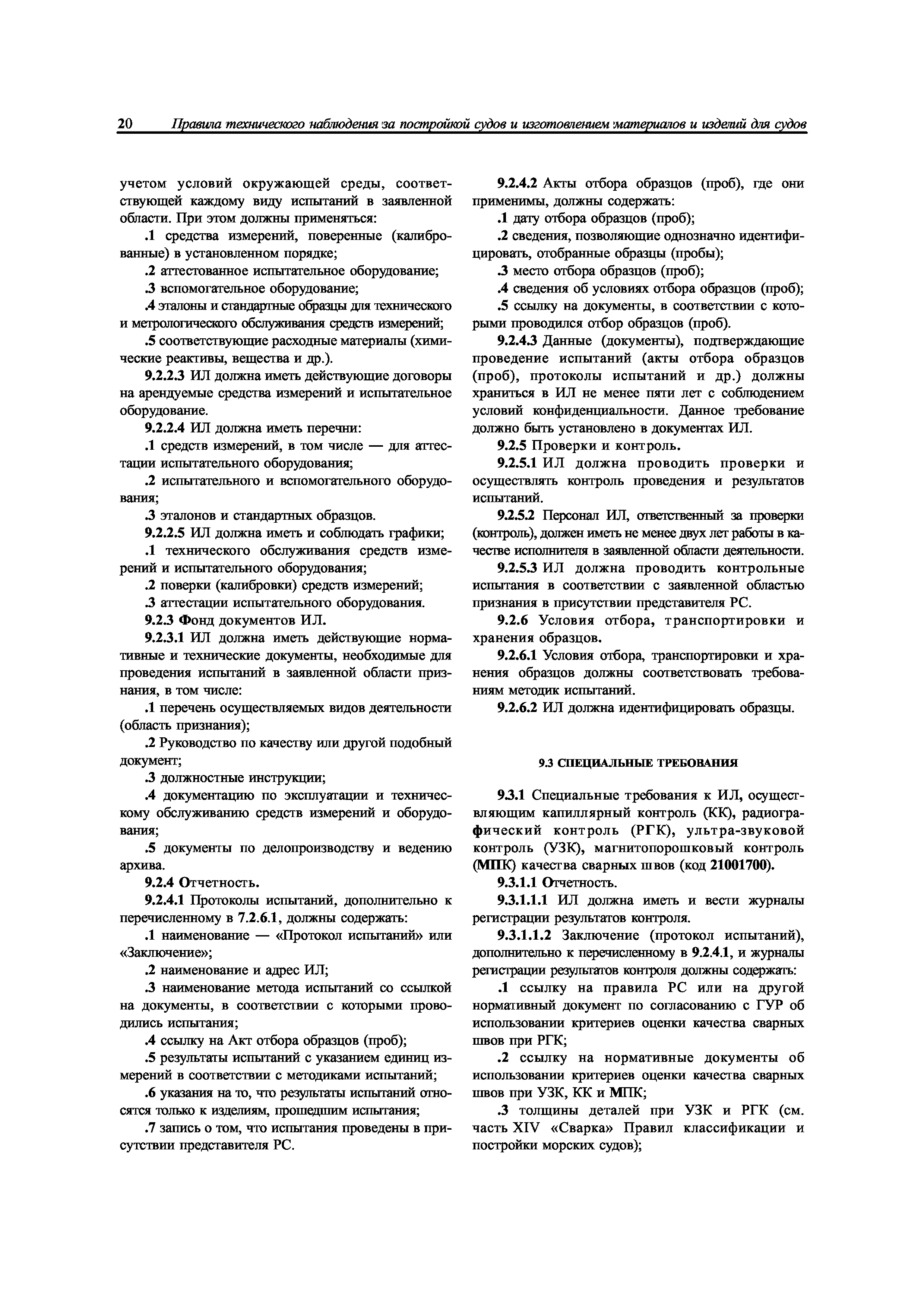 20 Правила технического наблюдения за постройкой судов и изготовлением материалов и изделий для судов

учетом условий окружающей среды, соответствующей каждому виду испытаний в заявленной области. При этом должны применяться:

.1 средства измерений, поверенные (калиброванные) в установленном порядке;

.2 аттестованное испытательное оборудование;

.3 вспомогательное оборудование;

.4 эталоны и стандартные образцы для технического и метрологического обслуживания средств измерений;

.5 соответствующие расходные материалы (химические реактивы, вещества и др.).

9.2.2.3 ИЛ должна иметь действующие договоры на арендуемые средства измерений и испытательное оборудование.

9.2.2.4 ИЛ должна иметь перечни:

.1 средств измерений, в том числе — для аттестации испытательного оборудования;

.2 испытательного и вспомогательного оборудования;

.3 эталонов и стандартных образцов.

9.2.2.5 ИЛ должна иметь и соблюдать графики;

.1 технического обслуживания средств измерений и испытательного оборудования;

.2 поверки (калибровки) средств измерений;

.3 аттестации испытательного оборудования.

9.2.3 Фонд документов ИЛ.

9.2.3.1 ИЛ должна иметь действующие нормативные и технические документы, необходимые для проведения испытаний в заявленной области признания, в том числе:

.1 перечень осуществляемых видов деятельности (область признания);

.2 Руководство по качеству или другой подобный документ;

.3 должностные инструкции;

.4 документацию по эксплуатации и техническому обслуживанию средств измерений и оборудования;

.5 документы по делопроизводству и ведению архива.

9.2.4 Отчетность.

9.2.4.1 Протоколы испытаний, дополнительно к перечисленному в 7.2.6.1, должны содержать:

.1 наименование — «Протокол испытаний» или «Заключение»;

.2 наименование и адрес ИЛ;

.3 наименование метода испытаний со ссылкой на документы, в соответствии с которыми проводились испытания;

.4 ссылку на Акт отбора образцов (проб);

.5 результаты испытаний с указанием единиц измерений в соответствии с методиками испытаний;

.6 указания на то, что результаты испытаний относятся только к изделиям, прошедшим испытания;

.7 запись о том, что испытания проведены в присутствии представителя РС.

9.2.4.2 Акты отбора образцов (проб), где они применимы, должны содержать:

.1 дату отбора образцов (проб);

.2 сведения, позволяющие однозначно идентифицировать, отобранные образцы (пробы);

.3 место отбора образцов (проб);

.4 сведения об условиях отбора образцов (проб);

.5 ссылку на документы, в соответствии с которыми проводился отбор образцов (проб).

9.2.4.3 Данные (документы), подтверждающие проведение испытаний (акты отбора образцов (проб), протоколы испытаний и др.) должны храниться в ИЛ не менее пяти лет с соблюдением условий конфиденциальности. Данное требование должно быть установлено в документах ИЛ.

9.2.5 Проверки и контроль.

9.2.5.1 ИЛ должна проводить проверки и осуществлять контроль проведения и результатов испытаний.

9.2.5.2 Персонал ИЛ, ответственный за проверки (контроль), должен иметь не менее двух лет работы в качестве исполнителя в заявленной области деятельности.

9.2.5.3 ИЛ должна проводить контрольные испытания в соответствии с заявленной областью признания в присутствии представителя РС.

9.2.6 Условия отбора, транспортировки и хранения образцов.

9.2.6.1 Условия отбора, транспортировки и хранения образцов должны соответствовать требованиям методик испытаний.

9.2.6.2 ИЛ должна идентифицировать образцы.

9.3 СПЕЦИАЛЬНЫЕ ТРЕБОВАНИЯ

9.3.1 Специальные требования к ИЛ, осуществляющим капиллярный контроль (КК), радиографический контроль (РГК), ультра-звуковой контроль (УЗК), магнитопорошковый контроль (МПК) качества сварных швов (код 21001700).

9.3.1.1 Отчетность.

9.3.1.1.1 ИЛ должна иметь и вести журналы регистрации результатов контроля.

9.3.1.1.2 Заключение (протокол испытаний), дополнительно к перечисленному в 9.2.4.1, и журналы регистрации результатов контроля должны содержать:

.1 ссылку на правила РС или на другой нормативный документ по согласованию с ГУР об использовании критериев оценки качества сварных швов при РГК;

.2 ссылку на нормативные документы об использовании критериев оценки качества сварных швов при УЗК, КК и МПК;

.3 толщины деталей при УЗК и РГК (см. часть XIV «Сварка» Правил классификации и постройки морских судов);